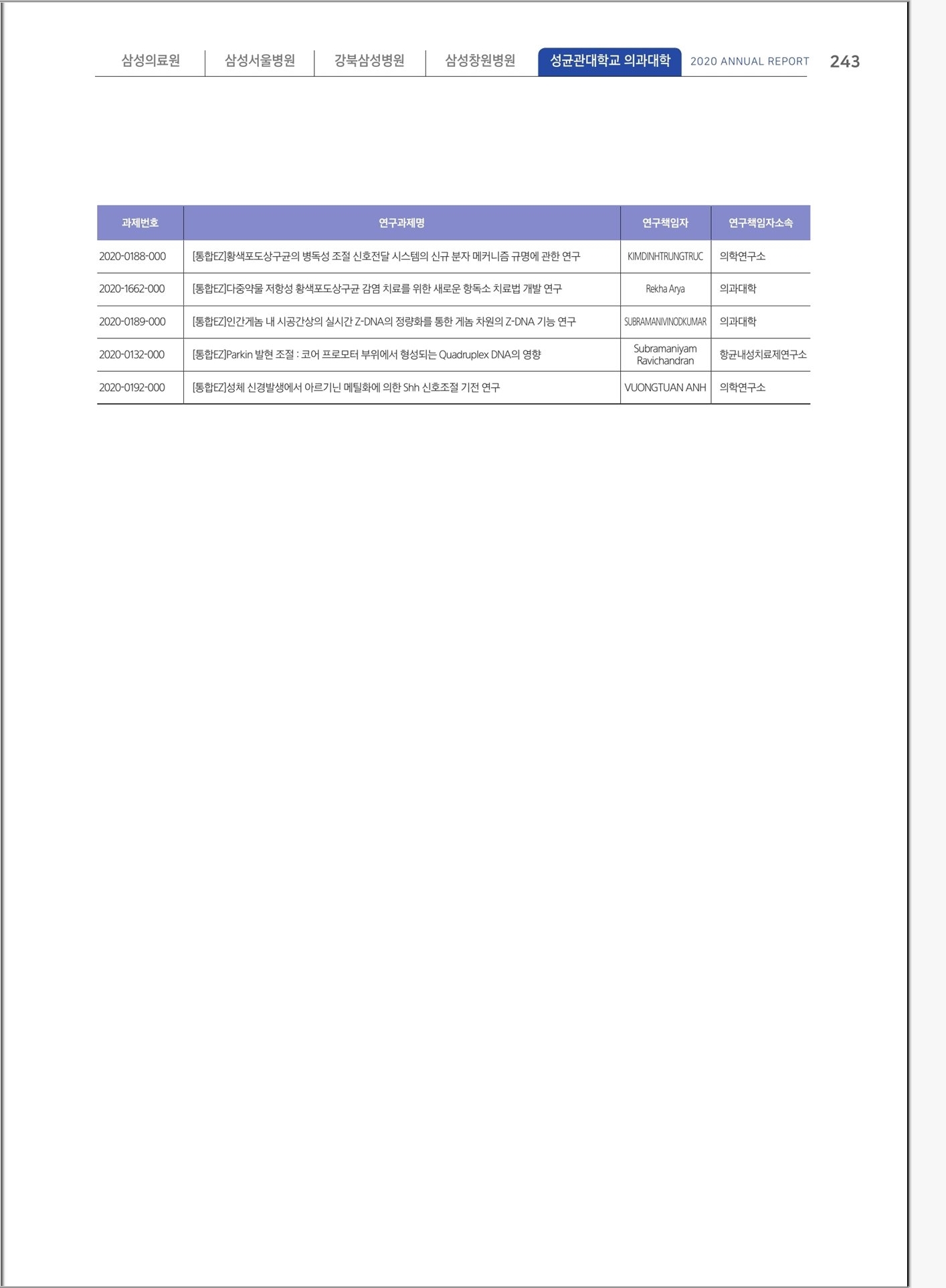 삼성의료원 | 삼성서울병원 | 강북삼성병원 | 삼성창원병원 | 성균관대학교 의과대학 2020 ANNUAL REPORT 243

| 과제번호 | 연구과제명 | 연구책임자 | 연구책임자소속 |
|---|---|---|---|
| 2020-0188-000 | [통합EZ]황색포도상구균의 병독성 조절 신호전달 시스템의 신규 분자 메커니즘 규명에 관한 연구 | KIMDINHTRUNGTRUC | 의학연구소 |
| 2020-1662-000 | [통합EZ]다중약물 저항성 황색포도상구균 감염 치료를 위한 새로운 항독소 치료법 개발 연구 | Rekha Arya | 의과대학 |
| 2020-0189-000 | [통합EZ]인간게놈 내 시공간상의 실시간 Z-DNA의 정량화를 통한 게놈 차원의 Z-DNA 기능 연구 | SUBRAMANIVINODKUMAR | 의과대학 |
| 2020-0132-000 | [통합EZ]Parkin 발현 조절 : 코어 프로모터 부위에서 형성되는 Quadruplex DNA의 영향 | Subramaniyam Ravichandran | 항균내성치료제연구소 |
| 2020-0192-000 | [통합EZ]성체 신경발생에서 아르기닌 메틸화에 의한 Shh 신호조절 기전 연구 | VUONGTUAN ANH | 의학연구소 |